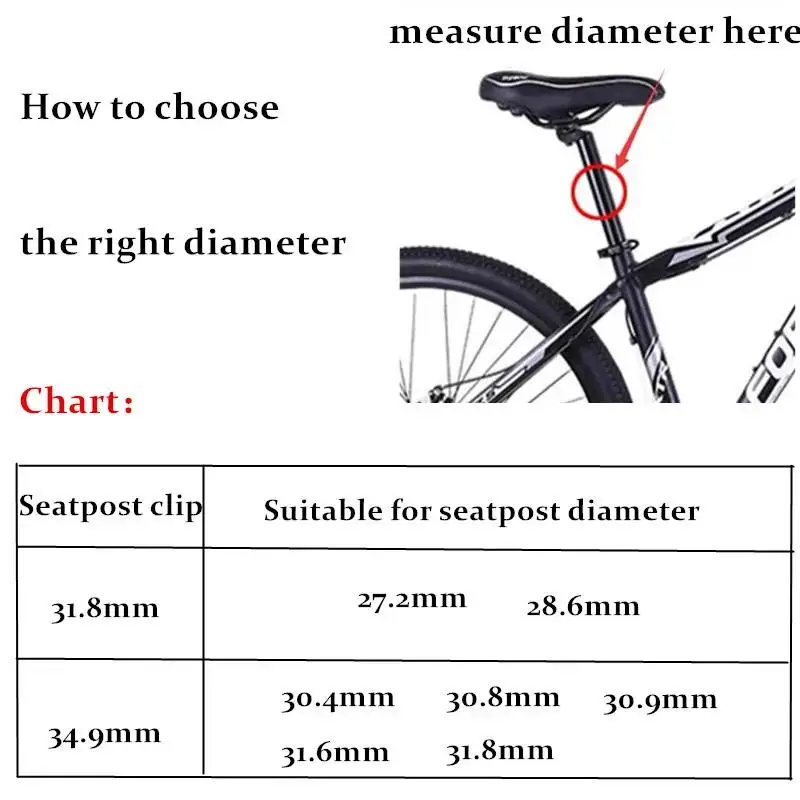 measure diameter here

How to choose

the right diameter

Chart:

| Seatpost clip | Suitable for seatpost diameter |
|---|---|
| 31.8mm | 27.2mm 28.6mm |
| 34.9mm | 30.4mm 30.8mm 30.9mm 31.6mm 31.8mm |